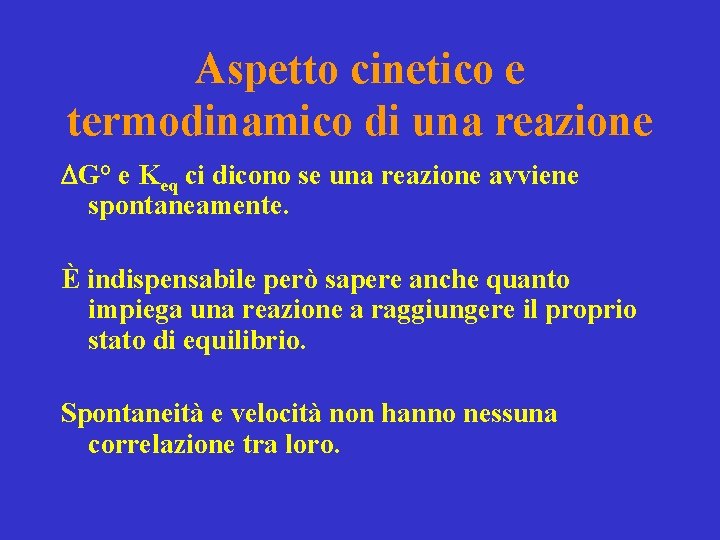 Aspetto cinetico e termodinamico di una reazione

$\Delta G°$ e $K_{eq}$ ci dicono se una reazione avviene spontaneamente.

È indispensabile però sapere anche quanto impiega una reazione a raggiungere il proprio stato di equilibrio.

Spontaneità e velocità non hanno nessuna correlazione tra loro.